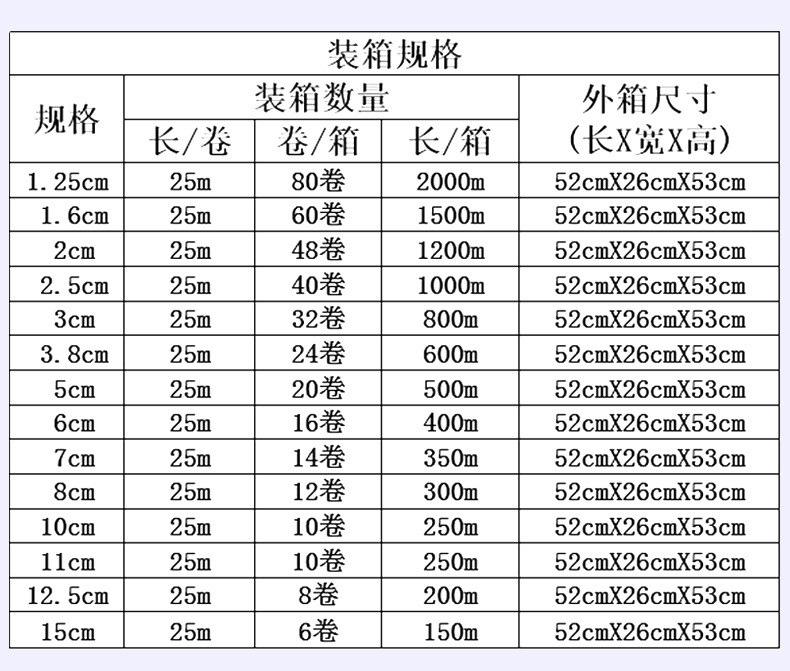 | 装箱规格 | | | | |
|---|---|---|---|---|
| 规格 | 装箱数量 | | | 外箱尺寸（长X宽X高） |
| | 长/卷 | 卷/箱 | 长/箱 | |
| 1.25cm | 25m | 80卷 | 2000m | 52cmX26cmX53cm |
| 1.6cm | 25m | 60卷 | 1500m | 52cmX26cmX53cm |
| 2cm | 25m | 48卷 | 1200m | 52cmX26cmX53cm |
| 2.5cm | 25m | 40卷 | 1000m | 52cmX26cmX53cm |
| 3cm | 25m | 32卷 | 800m | 52cmX26cmX53cm |
| 3.8cm | 25m | 24卷 | 600m | 52cmX26cmX53cm |
| 5cm | 25m | 20卷 | 500m | 52cmX26cmX53cm |
| 6cm | 25m | 16卷 | 400m | 52cmX26cmX53cm |
| 7cm | 25m | 14卷 | 350m | 52cmX26cmX53cm |
| 8cm | 25m | 12卷 | 300m | 52cmX26cmX53cm |
| 10cm | 25m | 10卷 | 250m | 52cmX26cmX53cm |
| 11cm | 25m | 10卷 | 250m | 52cmX26cmX53cm |
| 12.5cm | 25m | 8卷 | 200m | 52cmX26cmX53cm |
| 15cm | 25m | 6卷 | 150m | 52cmX26cmX53cm |